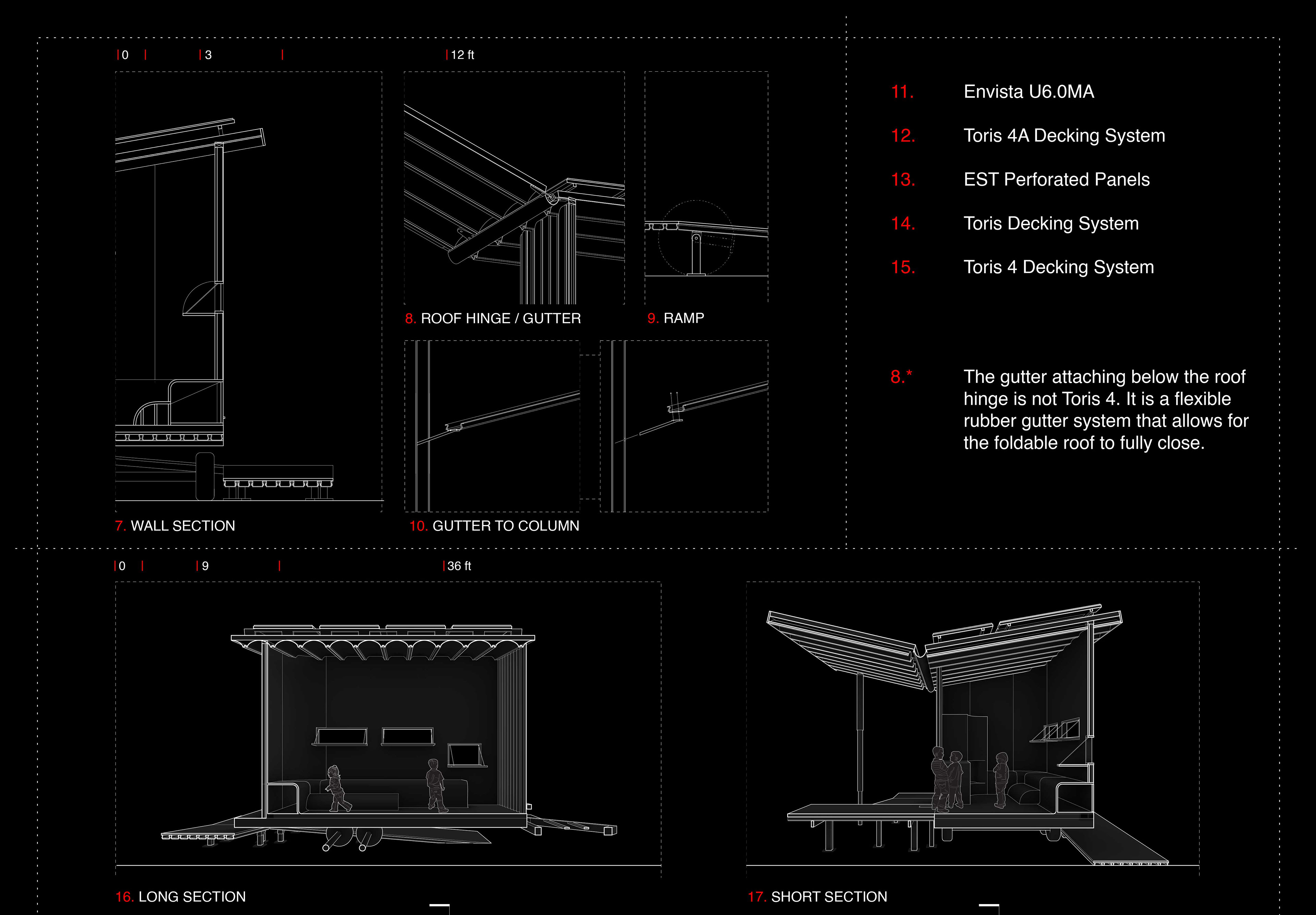 0 3 12 ft

8. ROOF HINGE / GUTTER

9. RAMP

7. WALL SECTION

10. GUTTER TO COLUMN

11. Envista U6.0MA

12. Toris 4A Decking System

13. EST Perforated Panels

14. Toris Decking System

15. Toris 4 Decking System

8.* The gutter attaching below the roof hinge is not Toris 4. It is a flexible rubber gutter system that allows for the foldable roof to fully close.

0 9 36 ft

16. LONG SECTION

17. SHORT SECTION